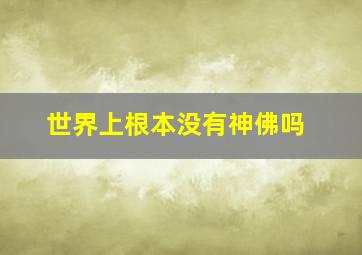 世界上根本没有神佛吗